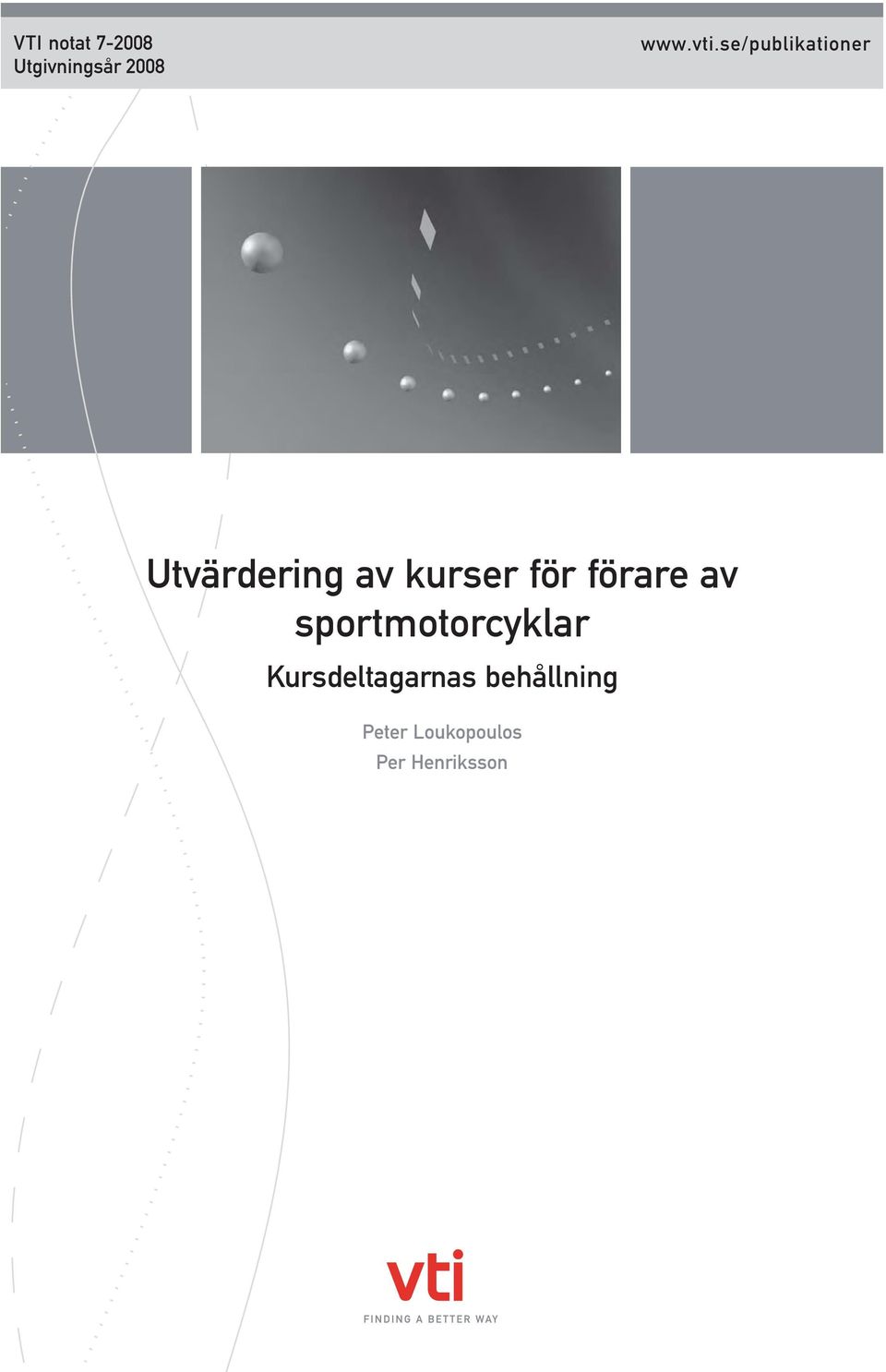 VTI notat 7-2008
Utgivningsår 2008

www.vti.se/publikationer

Utvärdering av kurser för förare av sportmotorcyklar

Kursdeltagarnas behållning

Peter Loukopoulos
Per Henriksson

vti
FINDING A BETTER WAY